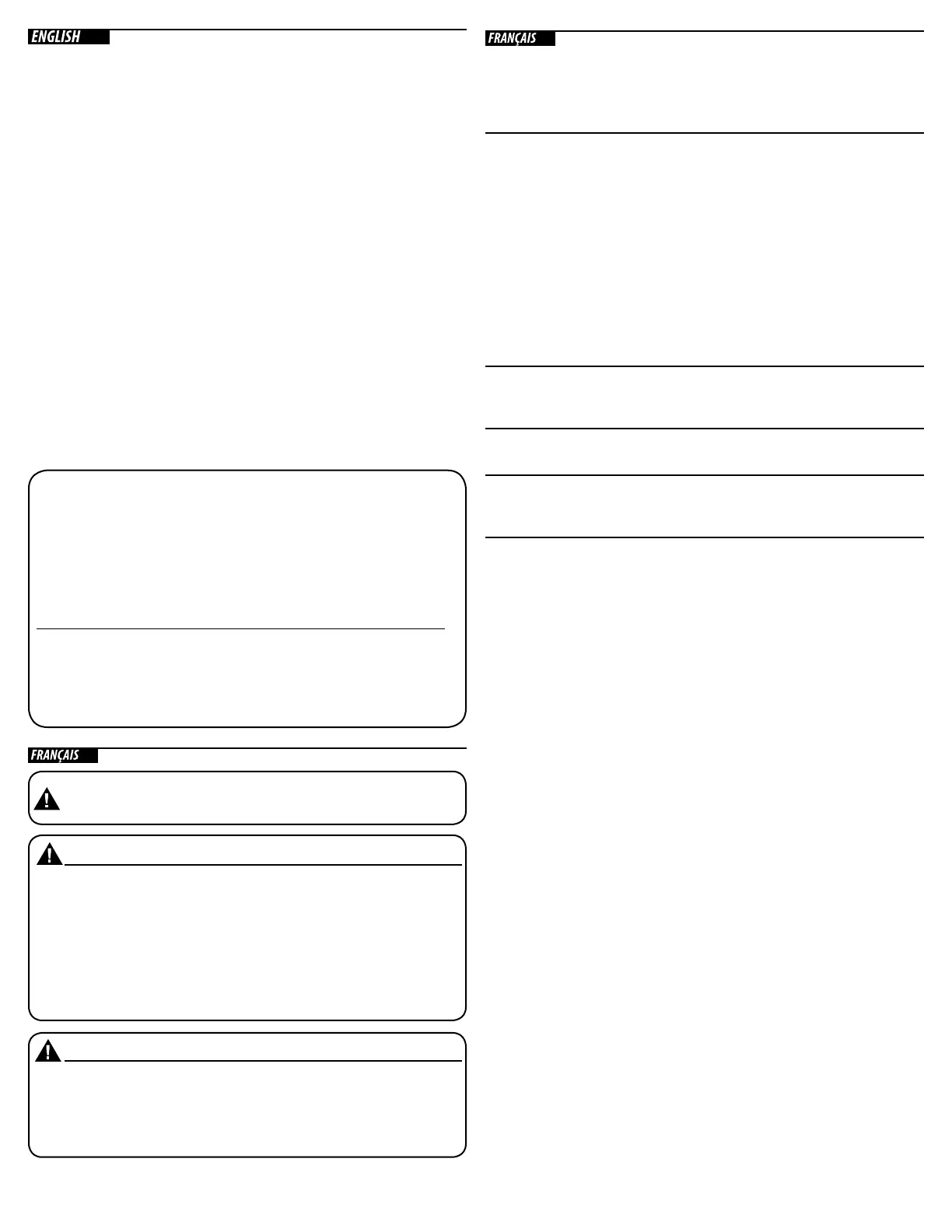 ENGLISH

FRANÇAIS

FRANÇAIS